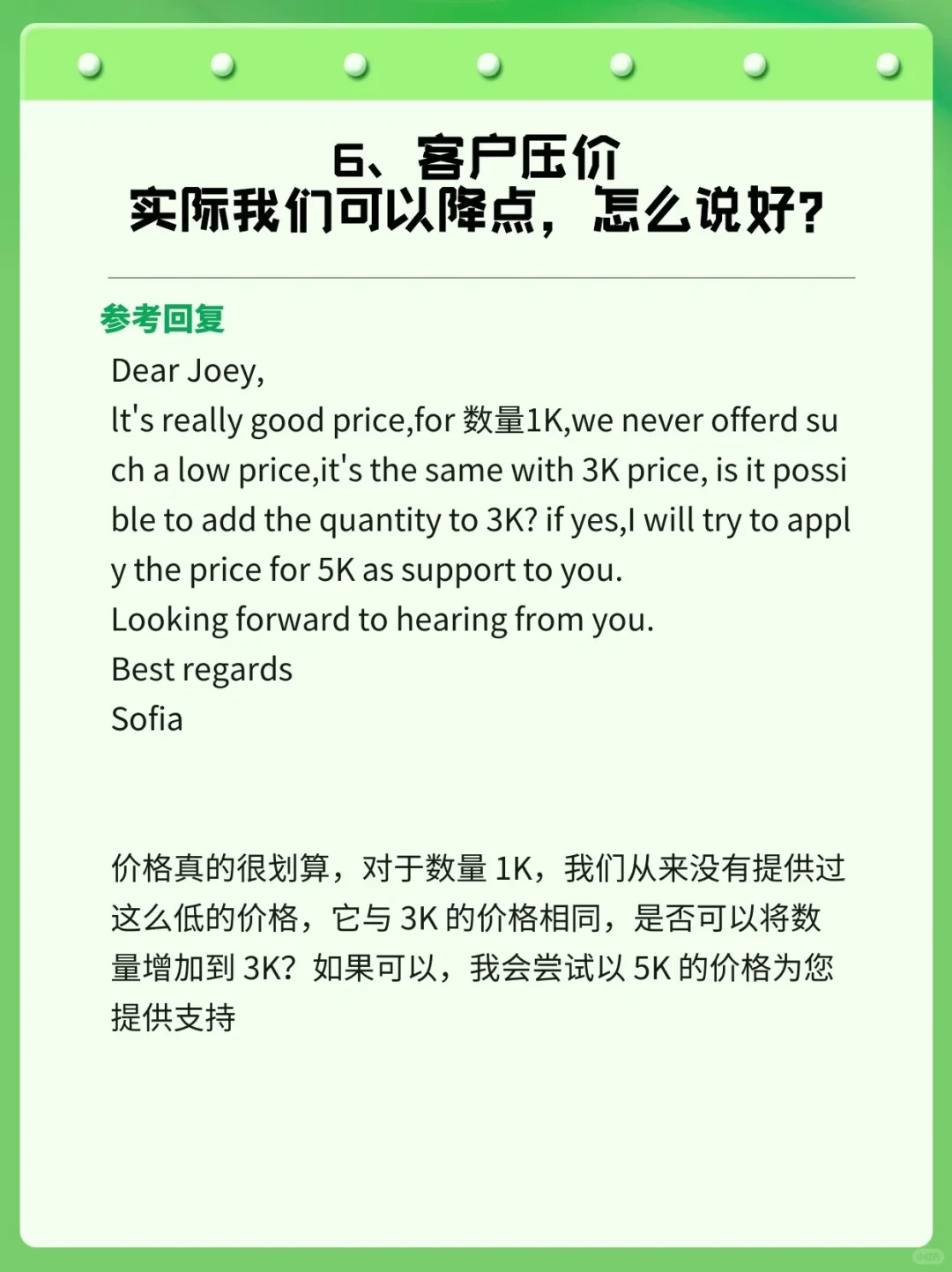 6、客户压价
实际我们可以降点，怎么说好？

参考回复

Dear Joey,
It's really good price,for 数量1K,we never offerd such a low price,it's the same with 3K price, is it possible to add the quantity to 3K? if yes,I will try to apply the price for 5K as support to you.
Looking forward to hearing from you.
Best regards
Sofia

价格真的很划算，对于数量 1K，我们从来没有提供过这么低的价格，它与 3K 的价格相同，是否可以将数量增加到 3K？如果可以，我会尝试以 5K 的价格为您提供支持